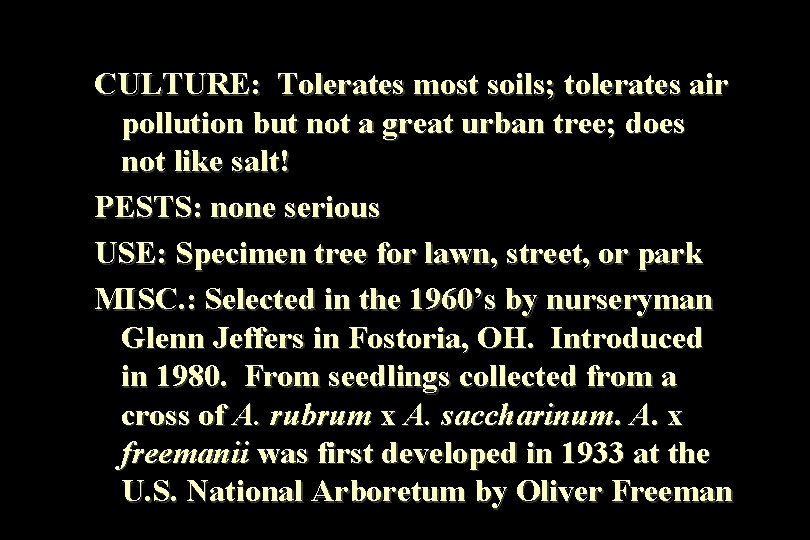 CULTURE: Tolerates most soils; tolerates air pollution but not a great urban tree; does not like salt!

PESTS: none serious

USE: Specimen tree for lawn, street, or park

MISC.: Selected in the 1960's by nurseryman Glenn Jeffers in Fostoria, OH. Introduced in 1980. From seedlings collected from a cross of A. rubrum x A. saccharinum. A. x freemanii was first developed in 1933 at the U.S. National Arboretum by Oliver Freeman